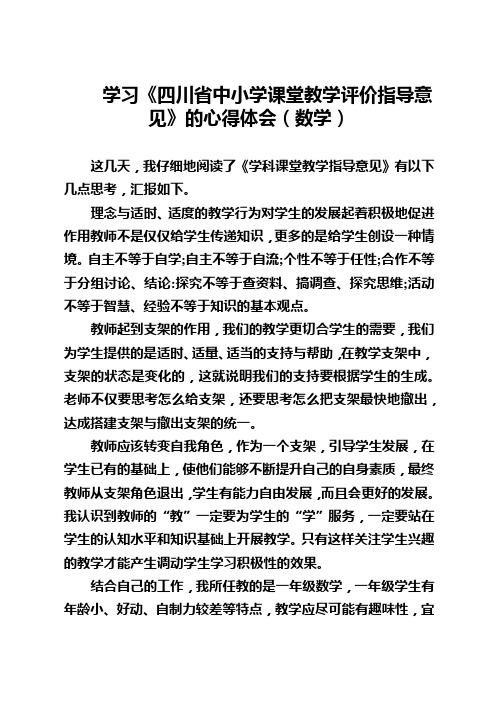 学习《四川省中小学课堂教学评价指导意见》的心得体会（数学）

这几天，我仔细地阅读了《学科课堂教学指导意见》有以下几点思考，汇报如下。

理念与适时、适度的教学行为对学生的发展起着积极地促进作用教师不是仅仅给学生传递知识，更多的是给学生创设一种情境。自主不等于自学;自主不等于自流;个性不等于任性;合作不等于分组讨论、结论:探究不等于查资料、搞调查、探究思维;活动不等于智慧、经验不等于知识的基本观点。

教师起到支架的作用，我们的教学更切合学生的需要，我们为学生提供的是适时、适量、适当的支持与帮助，在教学支架中，支架的状态是变化的，这就说明我们的支持要根据学生的生成。老师不仅要思考怎么给支架，还要思考怎么把支架最快地撤出，达成搭建支架与撤出支架的统一。

教师应该转变自我角色，作为一个支架，引导学生发展，在学生已有的基础上，使他们能够不断提升自己的自身素质，最终教师从支架角色退出，学生有能力自由发展，而且会更好的发展。我认识到教师的“教”一定要为学生的“学”服务，一定要站在学生的认知水平和知识基础上开展教学。只有这样关注学生兴趣的教学才能产生调动学生学习积极性的效果。

结合自己的工作，我所任教的是一年级数学，一年级学生有年龄小、好动、自制力较差等特点，教学应尽可能有趣味性，宜